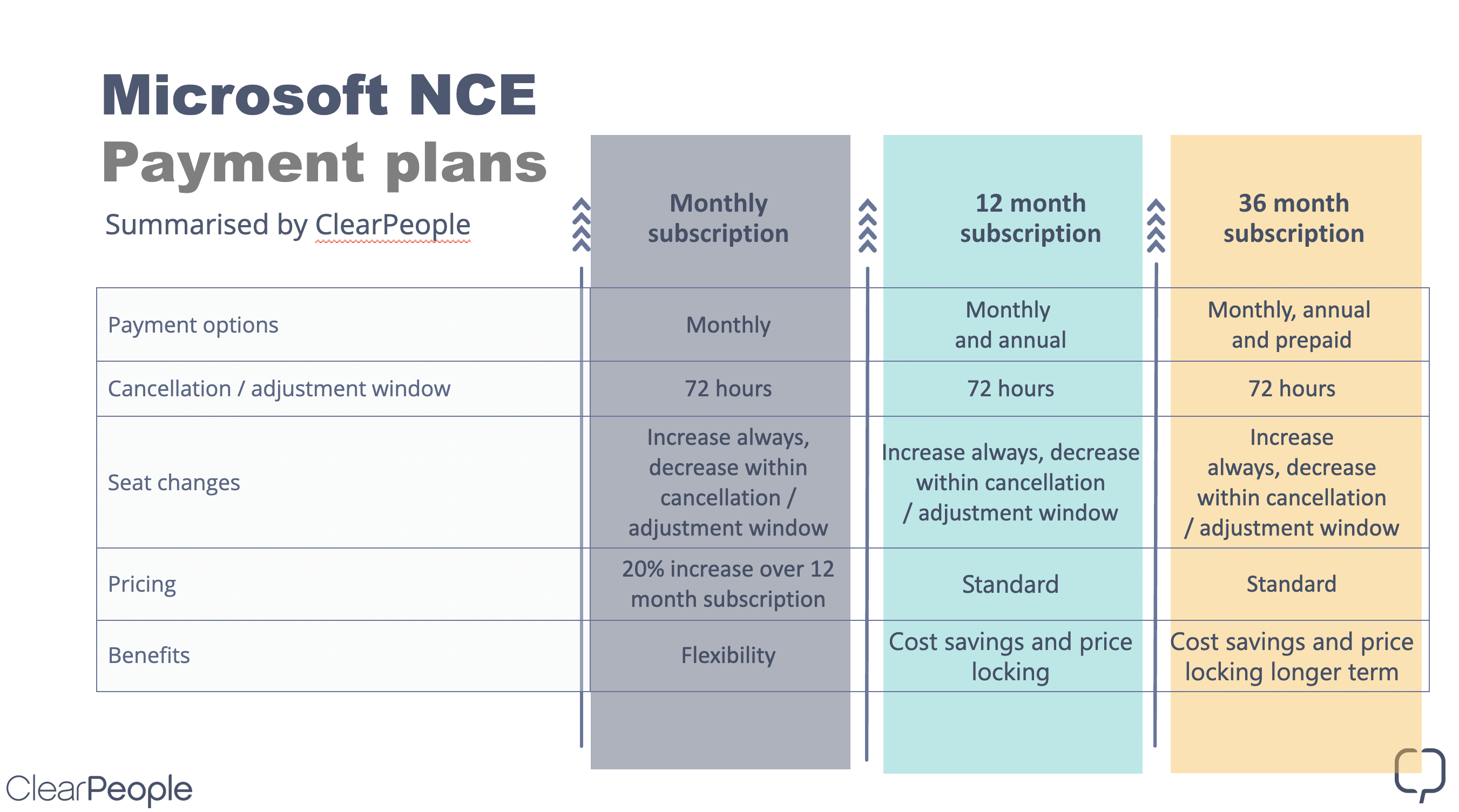 Microsoft NCE
Payment plans

Summarised by ClearPeople

| | Monthly subscription | 12 month subscription | 36 month subscription |
|---|---|---|---|
| Payment options | Monthly | Monthly and annual | Monthly, annual and prepaid |
| Cancellation / adjustment window | 72 hours | 72 hours | 72 hours |
| Seat changes | Increase always, decrease within cancellation / adjustment window | Increase always, decrease within cancellation / adjustment window | Increase always, decrease within cancellation / adjustment window |
| Pricing | 20% increase over 12 month subscription | Standard | Standard |
| Benefits | Flexibility | Cost savings and price locking | Cost savings and price locking longer term |

ClearPeople